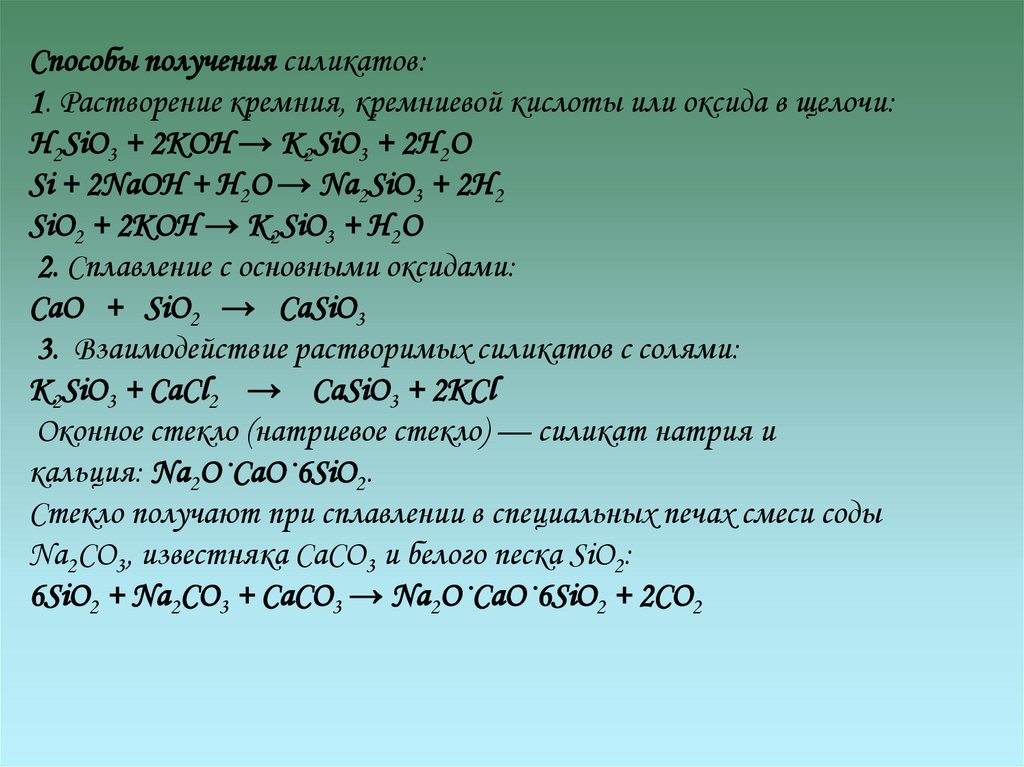 Способы получения силикатов:

1. Растворение кремния, кремниевой кислоты или оксида в щелочи:

$H_2SiO_3 + 2KOH \rightarrow K_2SiO_3 + 2H_2O$

$Si + 2NaOH + H_2O \rightarrow Na_2SiO_3 + 2H_2$

$SiO_2 + 2KOH \rightarrow K_2SiO_3 + H_2O$

2. Сплавление с основными оксидами:

$CaO + SiO_2 \rightarrow CaSiO_3$

3. Взаимодействие растворимых силикатов с солями:

$K_2SiO_3 + CaCl_2 \rightarrow CaSiO_3 + 2KCl$

Оконное стекло (натриевое стекло) — силикат натрия и кальция: $Na_2O \cdot CaO \cdot 6SiO_2$.

Стекло получают при сплавлении в специальных печах смеси соды $Na_2CO_3$, известняка $CaCO_3$ и белого песка $SiO_2$:

$6SiO_2 + Na_2CO_3 + CaCO_3 \rightarrow Na_2O \cdot CaO \cdot 6SiO_2 + 2CO_2$